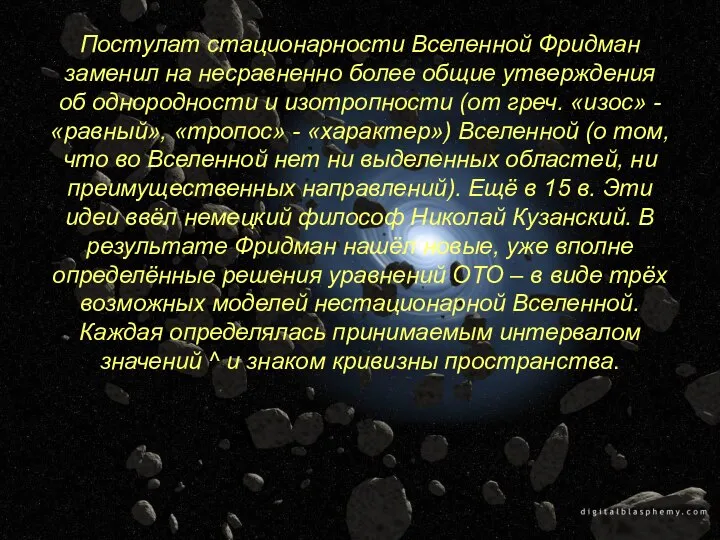 Постулат стационарности Вселенной Фридман заменил на несравненно более общие утверждения об однородности и изотропности (от греч. «изос» - «равный», «тропос» - «характер») Вселенной (о том, что во Вселенной нет ни выделенных областей, ни преимущественных направлений). Ещё в 15 в. Эти идеи ввёл немецкий философ Николай Кузанский. В результате Фридман нашёл новые, уже вполне определённые решения уравнений ОТО – в виде трёх возможных моделей нестационарной Вселенной. Каждая определялась принимаемым интервалом значений ^ и знаком кривизны пространства.

digitalblasphemy.com